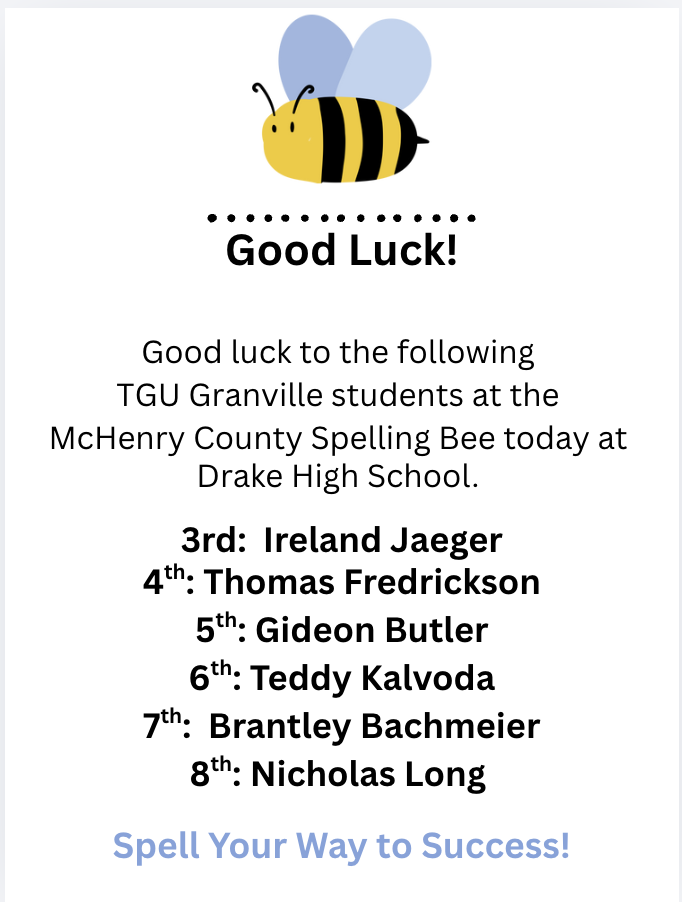 Good Luck!

Good luck to the following TGU Granville students at the McHenry County Spelling Bee today at Drake High School.

3rd: Ireland Jaeger
4th: Thomas Fredrickson
5th: Gideon Butler
6th: Teddy Kalvoda
7th: Brantley Bachmeier
8th: Nicholas Long

Spell Your Way to Success!